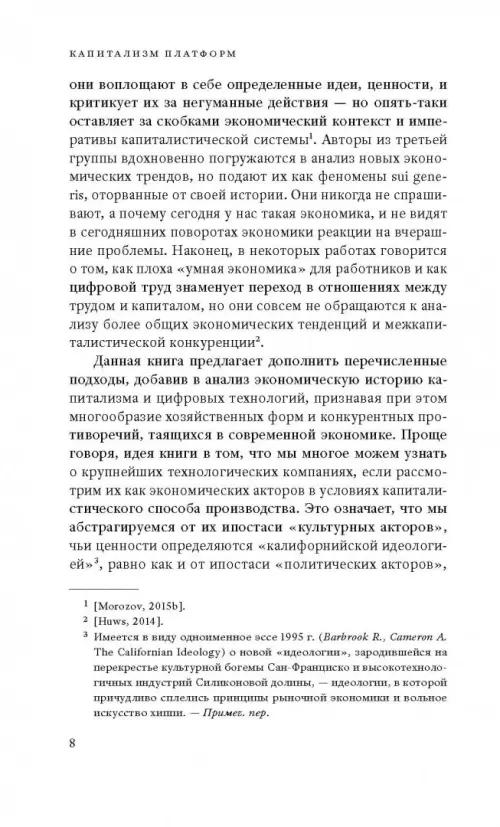 КАПИТАЛИЗМ ПЛАТФОРМ

они воплощают в себе определенные идеи, ценности, и критикует их за негуманные действия — но опять-таки оставляет за скобками экономический контекст и императивы капиталистической системы$^1$. Авторы из третьей группы вдохновенно погружаются в анализ новых экономических трендов, но подают их как феномены sui generis, оторванные от своей истории. Они никогда не спрашивают, а почему сегодня у нас такая экономика, и не видят в сегодняшних поворотах экономики реакции на вчерашние проблемы. Наконец, в некоторых работах говорится о том, как плоха «умная экономика» для работников и как цифровой труд знаменует переход в отношениях между трудом и капиталом, но они совсем не обращаются к анализу более общих экономических тенденций и межкапиталистической конкуренции$^2$.

Данная книга предлагает дополнить перечисленные подходы, добавив в анализ экономическую историю капитализма и цифровых технологий, признавая при этом многообразие хозяйственных форм и конкурентных противоречий, таящихся в современной экономике. Проще говоря, идея книги в том, что мы многое можем узнать о крупнейших технологических компаниях, если рассмотрим их как экономических акторов в условиях капиталистического способа производства. Это означает, что мы абстрагируемся от их ипостаси «культурных акторов», чьи ценности определяются «калифорнийской идеологией»$^3$, равно как и от ипостаси «политических акторов»,

$^1$ [Morozov, 2015b].
$^2$ [Huws, 2014].
$^3$ Имеется в виду одноименное эссе 1995 г. (Barbrook R., Cameron A. The Californian Ideology) о новой «идеологии», зародившейся на перекрестье культурной богемы Сан-Франциско и высокотехнологичных индустрий Силиконовой долины, — идеологии, в которой причудливо сплелись принципы рыночной экономики и вольное искусство хиппи. — Примеч. пер.

8